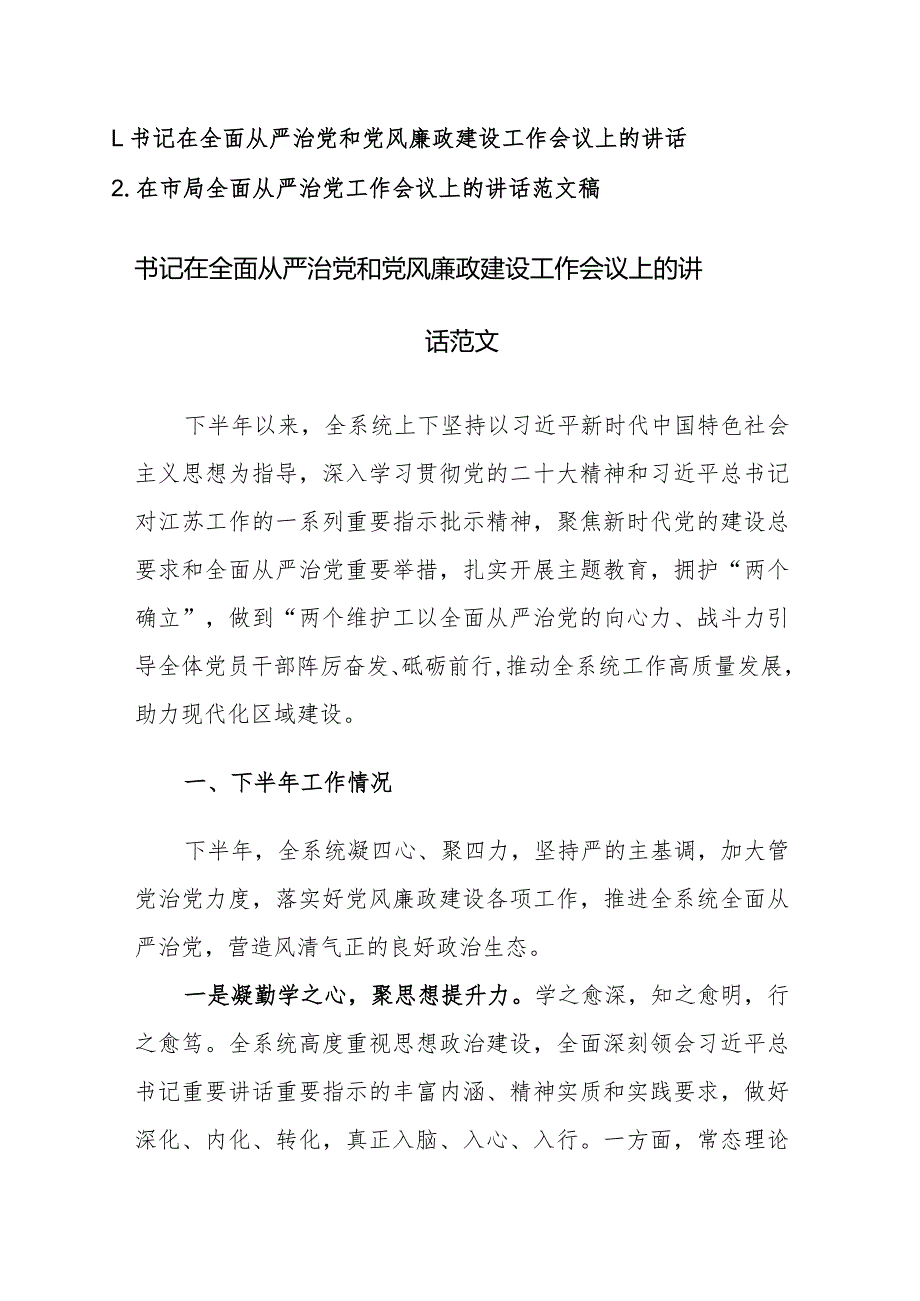 L书记在全面从严治党和党风廉政建设工作会议上的讲话
2.在市局全面从严治党工作会议上的讲话范文稿

书记在全面从严治党和党风廉政建设工作会议上的讲话范文

下半年以来，全系统上下坚持以习近平新时代中国特色社会主义思想为指导，深入学习贯彻党的二十大精神和习近平总书记对江苏工作的一系列重要指示批示精神，聚焦新时代党的建设总要求和全面从严治党重要举措，扎实开展主题教育，拥护“两个确立”，做到“两个维护工以全面从严治党的向心力、战斗力引导全体党员干部阵厉奋发、砥砺前行，推动全系统工作高质量发展，助力现代化区域建设。

一、下半年工作情况

下半年，全系统凝四心、聚四力，坚持严的主基调，加大管党治党力度，落实好党风廉政建设各项工作，推进全系统全面从严治党，营造风清气正的良好政治生态。

一是凝勤学之心，聚思想提升力。学之愈深，知之愈明，行之愈笃。全系统高度重视思想政治建设，全面深刻领会习近平总书记重要讲话重要指示的丰富内涵、精神实质和实践要求，做好深化、内化、转化，真正入脑、入心、入行。一方面，常态理论